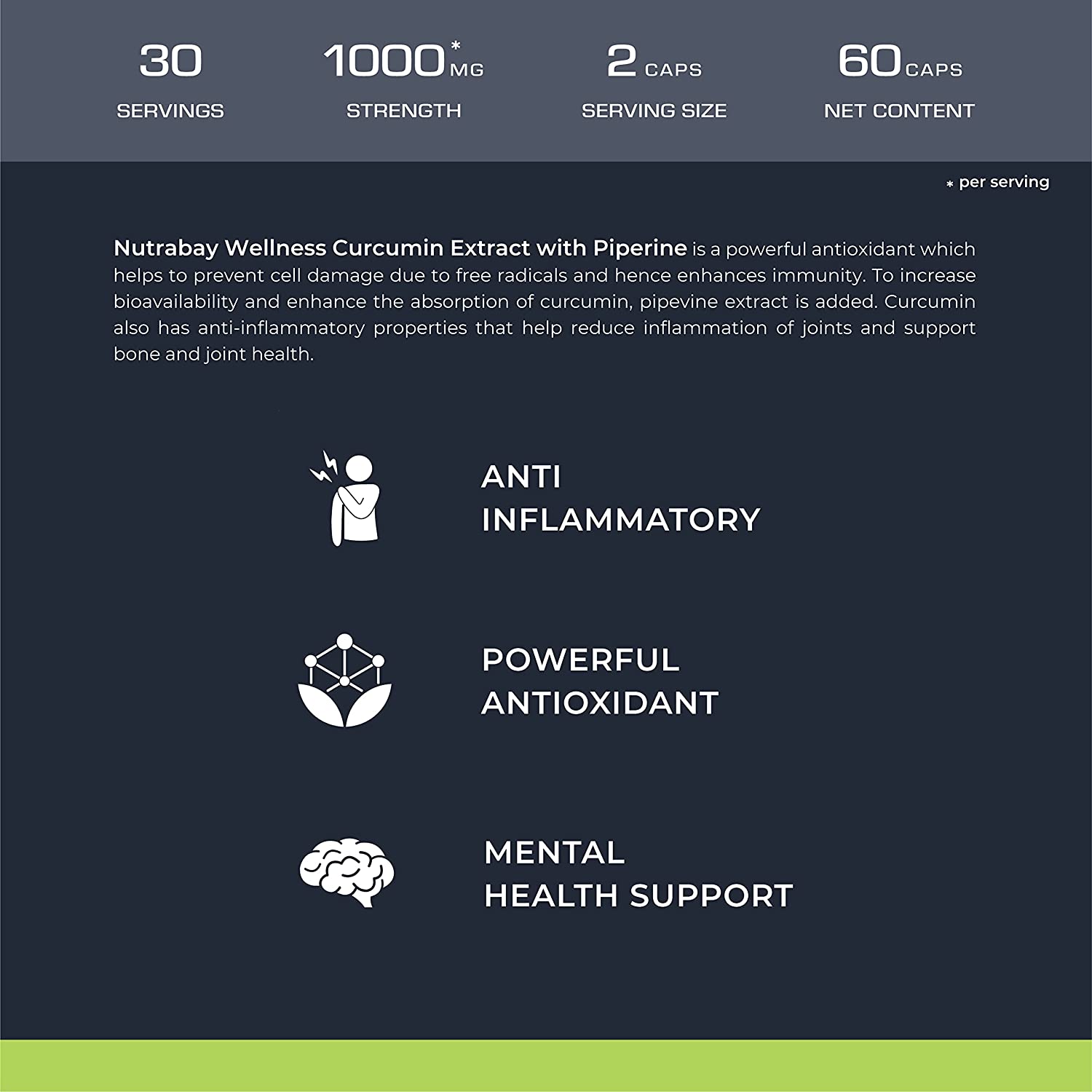 30
SERVINGS

1000* MG
STRENGTH

2 CAPS
SERVING SIZE

60 CAPS
NET CONTENT

* per serving

Nutrabay Wellness Curcumin Extract with Piperine is a powerful antioxidant which helps to prevent cell damage due to free radicals and hence enhances immunity. To increase bioavailability and enhance the absorption of curcumin, pipevine extract is added. Curcumin also has anti-inflammatory properties that help reduce inflammation of joints and support bone and joint health.

ANTI INFLAMMATORY

POWERFUL ANTIOXIDANT

MENTAL HEALTH SUPPORT